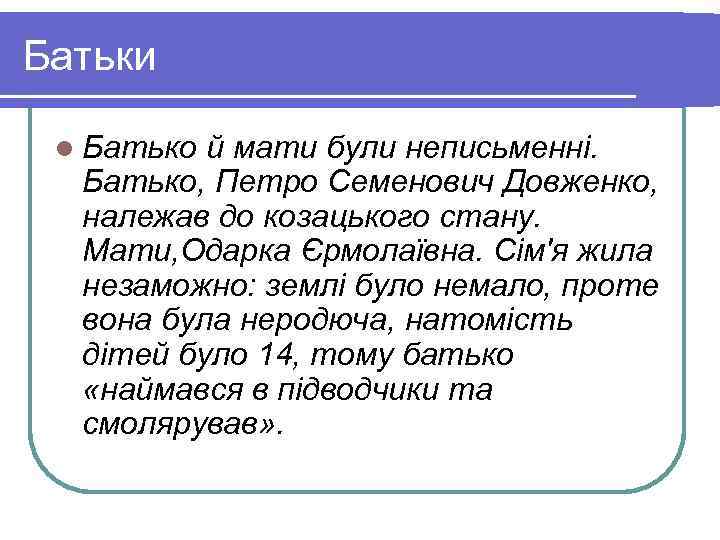 Батьки

• Батько й мати були неписьменні. Батько, Петро Семенович Довженко, належав до козацького стану. Мати,Одарка Єрмолаївна. Сім'я жила незаможно: землі було немало, проте вона була неродюча, натомість дітей було 14, тому батько «наймався в підводчики та смолярував».